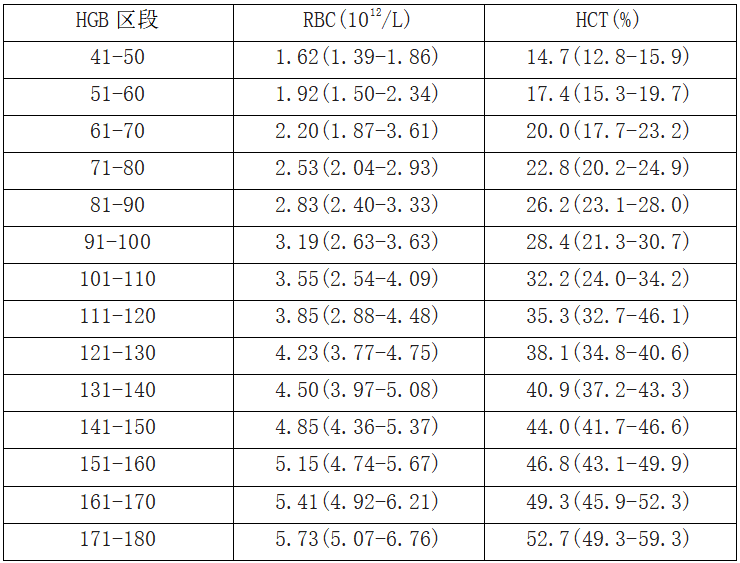 | HGB区段 | RBC($10^{12}$/L) | HCT(%) |
|---|---|---|
| 41-50 | 1.62(1.39-1.86) | 14.7(12.8-15.9) |
| 51-60 | 1.92(1.50-2.34) | 17.4(15.3-19.7) |
| 61-70 | 2.20(1.87-3.61) | 20.0(17.7-23.2) |
| 71-80 | 2.53(2.04-2.93) | 22.8(20.2-24.9) |
| 81-90 | 2.83(2.40-3.33) | 26.2(23.1-28.0) |
| 91-100 | 3.19(2.63-3.63) | 28.4(21.3-30.7) |
| 101-110 | 3.55(2.54-4.09) | 32.2(24.0-34.2) |
| 111-120 | 3.85(2.88-4.48) | 35.3(32.7-46.1) |
| 121-130 | 4.23(3.77-4.75) | 38.1(34.8-40.6) |
| 131-140 | 4.50(3.97-5.08) | 40.9(37.2-43.3) |
| 141-150 | 4.85(4.36-5.37) | 44.0(41.7-46.6) |
| 151-160 | 5.15(4.74-5.67) | 46.8(43.1-49.9) |
| 161-170 | 5.41(4.92-6.21) | 49.3(45.9-52.3) |
| 171-180 | 5.73(5.07-6.76) | 52.7(49.3-59.3) |